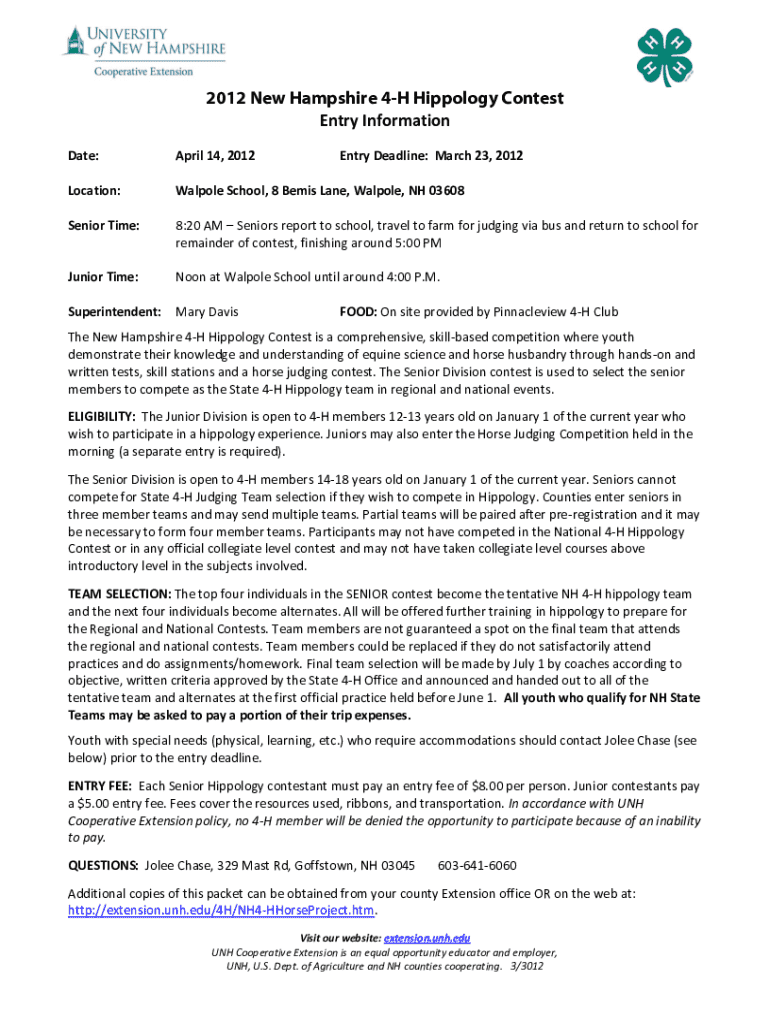 UNIVERSITY of NEW HAMPSHIRE
Cooperative Extension

H H H H

2012 New Hampshire 4-H Hippology Contest
Entry Information

Date: April 14, 2012 Entry Deadline: March 23, 2012

Location: Walpole School, 8 Bemis Lane, Walpole, NH 03608

Senior Time: 8:20 AM – Seniors report to school, travel to farm for judging via bus and return to school for remainder of contest, finishing around 5:00 PM

Junior Time: Noon at Walpole School until around 4:00 P.M.

Superintendent: Mary Davis FOOD: On site provided by Pinnacleview 4-H Club

The New Hampshire 4-H Hippology Contest is a comprehensive, skill-based competition where youth demonstrate their knowledge and understanding of equine science and horse husbandry through hands-on and written tests, skill stations and a horse judging contest. The Senior Division contest is used to select the senior members to compete as the State 4-H Hippology team in regional and national events.

ELIGIBILITY: The Junior Division is open to 4-H members 12-13 years old on January 1 of the current year who wish to participate in a hippology experience. Juniors may also enter the Horse Judging Competition held in the morning (a separate entry is required).

The Senior Division is open to 4-H members 14-18 years old on January 1 of the current year. Seniors cannot compete for State 4-H Judging Team selection if they wish to compete in Hippology. Counties enter seniors in three member teams and may send multiple teams. Partial teams will be paired after pre-registration and it may be necessary to form four member teams. Participants may not have competed in the National 4-H Hippology Contest or in any official collegiate level contest and may not have taken collegiate level courses above introductory level in the subjects involved.

TEAM SELECTION: The top four individuals in the SENIOR contest become the tentative NH 4-H hippology team and the next four individuals become alternates. All will be offered further training in hippology to prepare for the Regional and National Contests. Team members are not guaranteed a spot on the final team that attends the regional and national contests. Team members could be replaced if they do not satisfactorily attend practices and do assignments/homework. Final team selection will be made by July 1 by coaches according to objective, written criteria approved by the State 4-H Office and announced and handed out to all of the tentative team and alternates at the first official practice held before June 1. All youth who qualify for NH State Teams may be asked to pay a portion of their trip expenses.

Youth with special needs (physical, learning, etc.) who require accommodations should contact Jolee Chase (see below) prior to the entry deadline.

ENTRY FEE: Each Senior Hippology contestant must pay an entry fee of $8.00 per person. Junior contestants pay a $5.00 entry fee. Fees cover the resources used, ribbons, and transportation. In accordance with UNH Cooperative Extension policy, no 4-H member will be denied the opportunity to participate because of an inability to pay.

QUESTIONS: Jolee Chase, 329 Mast Rd, Goffstown, NH 03045 603-641-6060

Additional copies of this packet can be obtained from your county Extension office OR on the web at: http://extension.unh.edu/4H/NH4-HHorseProject.htm.

Visit our website: extension.unh.edu
UNH Cooperative Extension is an equal opportunity educator and employer, UNH, U.S. Dept. of Agriculture and NH counties cooperating. 3/3012